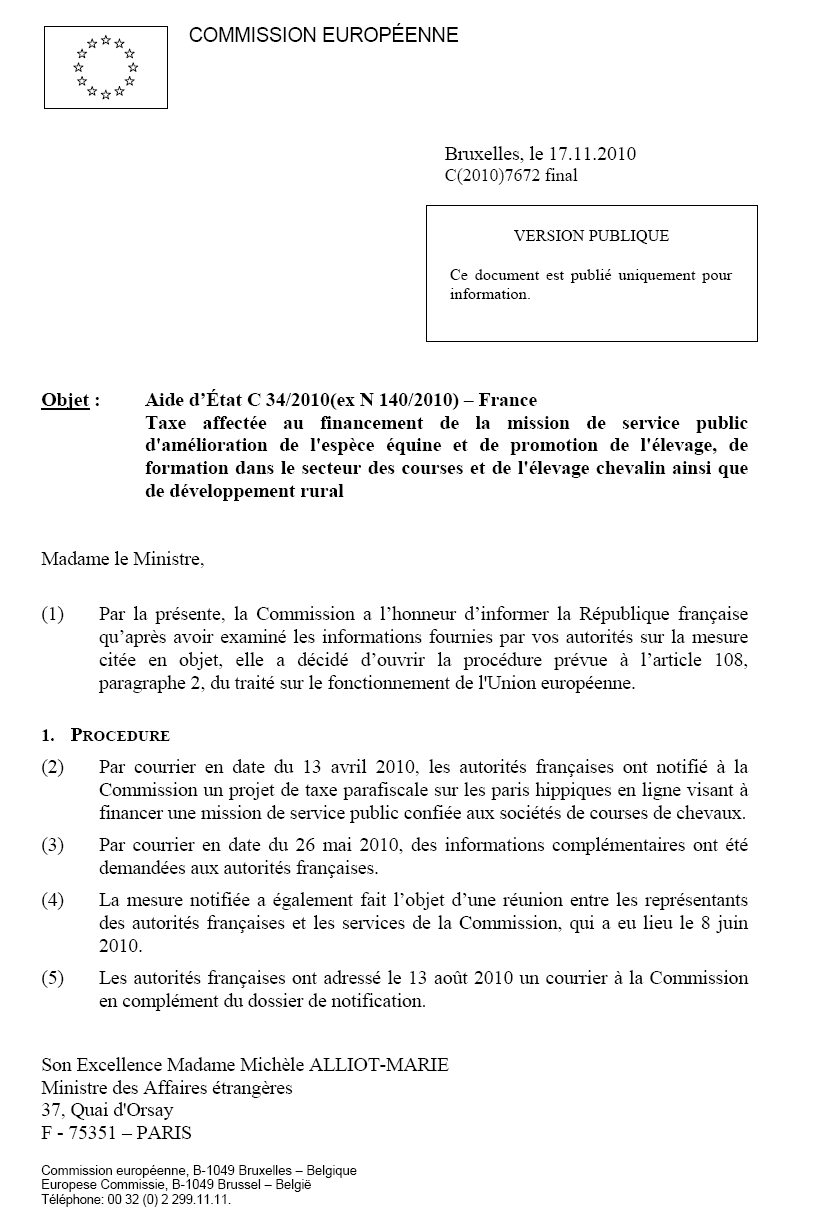 COMMISSION EUROPÉENNE

Bruxelles, le 17.11.2010
C(2010)7672 final

VERSION PUBLIQUE

Ce document est publié uniquement pour information.

Objet : Aide d'État C 34/2010(ex N 140/2010) – France
Taxe affectée au financement de la mission de service public d'amélioration de l'espèce équine et de promotion de l'élevage, de formation dans le secteur des courses et de l'élevage chevalin ainsi que de développement rural

Madame le Ministre,

(1) Par la présente, la Commission a l'honneur d'informer la République française qu'après avoir examiné les informations fournies par vos autorités sur la mesure citée en objet, elle a décidé d'ouvrir la procédure prévue à l'article 108, paragraphe 2, du traité sur le fonctionnement de l'Union européenne.

1. PROCEDURE

(2) Par courrier en date du 13 avril 2010, les autorités françaises ont notifié à la Commission un projet de taxe parafiscale sur les paris hippiques en ligne visant à financer une mission de service public confiée aux sociétés de courses de chevaux.

(3) Par courrier en date du 26 mai 2010, des informations complémentaires ont été demandées aux autorités françaises.

(4) La mesure notifiée a également fait l'objet d'une réunion entre les représentants des autorités françaises et les services de la Commission, qui a eu lieu le 8 juin 2010.

(5) Les autorités françaises ont adressé le 13 août 2010 un courrier à la Commission en complément du dossier de notification.

Son Excellence Madame Michèle ALLIOT-MARIE
Ministre des Affaires étrangères
37, Quai d'Orsay
F - 75351 – PARIS

Commission européenne, B-1049 Bruxelles – Belgique
Europese Commissie, B-1049 Brussel – België
Téléphone: 00 32 (0) 2 299.11.11.